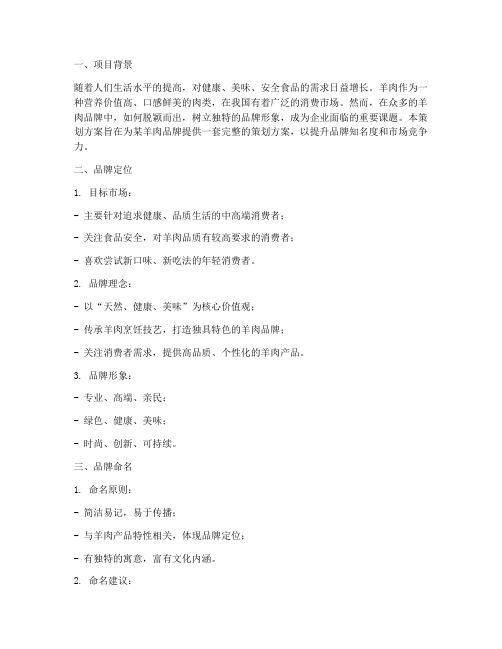 一、项目背景

随着人们生活水平的提高，对健康、美味、安全食品的需求日益增长。羊肉作为一种营养价值高、口感鲜美的肉类，在我国有着广泛的消费市场。然而，在众多的羊肉品牌中，如何脱颖而出，树立独特的品牌形象，成为企业面临的重要课题。本策划方案旨在为某羊肉品牌提供一套完整的策划方案，以提升品牌知名度和市场竞争力。

二、品牌定位

1. 目标市场：

- 主要针对追求健康、品质生活的中高端消费者；

- 关注食品安全，对羊肉品质有较高要求的消费者；

- 喜欢尝试新口味、新吃法的年轻消费者。

2. 品牌理念：

- 以“天然、健康、美味”为核心价值观；

- 传承羊肉烹饪技艺，打造独具特色的羊肉品牌；

- 关注消费者需求，提供高品质、个性化的羊肉产品。

3. 品牌形象：

- 专业、高端、亲民；

- 绿色、健康、美味；

- 时尚、创新、可持续。

三、品牌命名

1. 命名原则：

- 简洁易记，易于传播；

- 与羊肉产品特性相关，体现品牌定位；

- 有独特的寓意，富有文化内涵。

2. 命名建议：